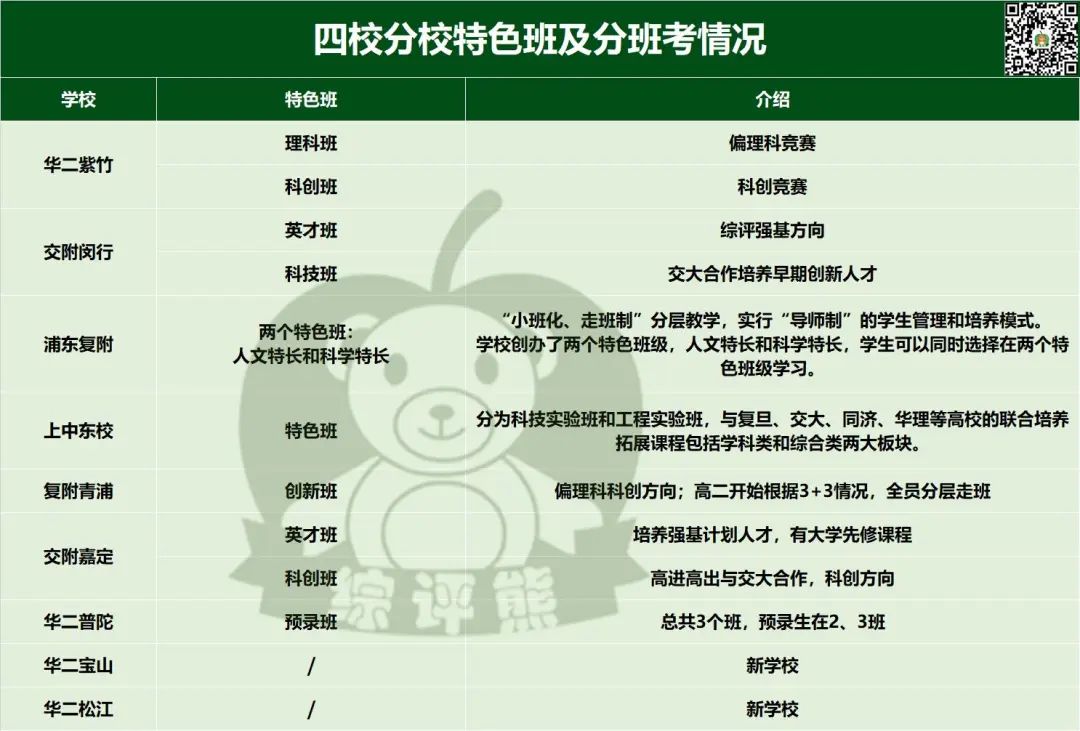 四校分校特色班及分班考情况

| 学校 | 特色班 | 介绍 |
|---|---|---|
| 华二紫竹 | 理科班 | 偏理科竞赛 |
| | 科创班 | 科创竞赛 |
| 交附闵行 | 英才班 | 综评强基方向 |
| | 科技班 | 交大合作培养早期创新人才 |
| 浦东复附 | 两个特色班：人文特长和科学特长 | “小班化、走班制”分层教学，实行“导师制”的学生管理和培养模式。学校创办了两个特色班级，人文特长和科学特长，学生可以同时选择在两个特色班级学习。 |
| 上中东校 | 特色班 | 分为科技实验班和工程实验班，与复旦、交大、同济、华理等高校的联合培养拓展课程包括学科类和综合类两大板块。 |
| 复附青浦 | 创新班 | 偏理科科创方向；高二开始根据3+3情况，全员分层走班 |
| 交附嘉定 | 英才班 | 培养强基计划人才，有大学先修课程 |
| | 科创班 | 高进高出与交大合作，科创方向 |
| 华二普陀 | 预录班 | 总共3个班，预录生在2、3班 |
| 华二宝山 | / | 新学校 |
| 华二松江 | / | 新学校 |

综评熊